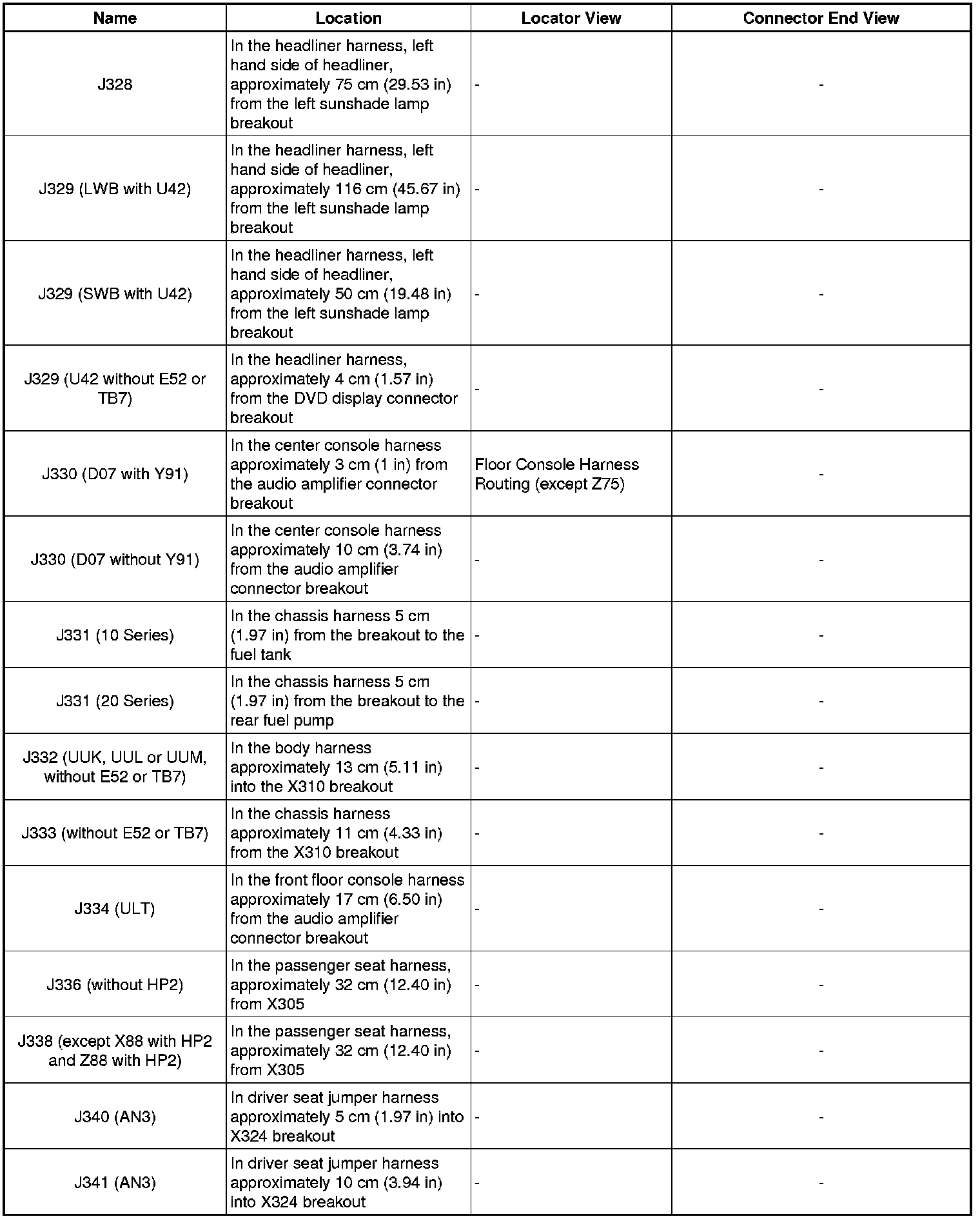 | Name | Location | Locator View | Connector End View |
|---|---|---|---|
| J328 | In the headliner harness, left hand side of headliner, approximately 75 cm (29.53 in) from the left sunshade lamp breakout | - | - |
| J329 (LWB with U42) | In the headliner harness, left hand side of headliner, approximately 116 cm (45.67 in) from the left sunshade lamp breakout | - | - |
| J329 (SWB with U42) | In the headliner harness, left hand side of headliner, approximately 50 cm (19.48 in) from the left sunshade lamp breakout | - | - |
| J329 (U42 without E52 or TB7) | In the headliner harness, approximately 4 cm (1.57 in) from the DVD display connector breakout | - | - |
| J330 (D07 with Y91) | In the center console harness approximately 3 cm (1 in) from the audio amplifier connector breakout | Floor Console Harness Routing (except Z75) | - |
| J330 (D07 without Y91) | In the center console harness approximately 10 cm (3.74 in) from the audio amplifier connector breakout | - | - |
| J331 (10 Series) | In the chassis harness 5 cm (1.97 in) from the breakout to the fuel tank | - | - |
| J331 (20 Series) | In the chassis harness 5 cm (1.97 in) from the breakout to the rear fuel pump | - | - |
| J332 (UUK, UUL or UUM, without E52 or TB7) | In the body harness approximately 13 cm (5.11 in) into the X310 breakout | - | - |
| J333 (without E52 or TB7) | In the chassis harness approximately 11 cm (4.33 in) from the X310 breakout | - | - |
| J334 (ULT) | In the front floor console harness approximately 17 cm (6.50 in) from the audio amplifier connector breakout | - | - |
| J336 (without HP2) | In the passenger seat harness, approximately 32 cm (12.40 in) from X305 | - | - |
| J338 (except X88 with HP2 and Z88 with HP2) | In the passenger seat harness, approximately 32 cm (12.40 in) from X305 | - | - |
| J340 (AN3) | In driver seat jumper harness approximately 5 cm (1.97 in) into X324 breakout | - | - |
| J341 (AN3) | In driver seat jumper harness approximately 10 cm (3.94 in) into X324 breakout | - | - |